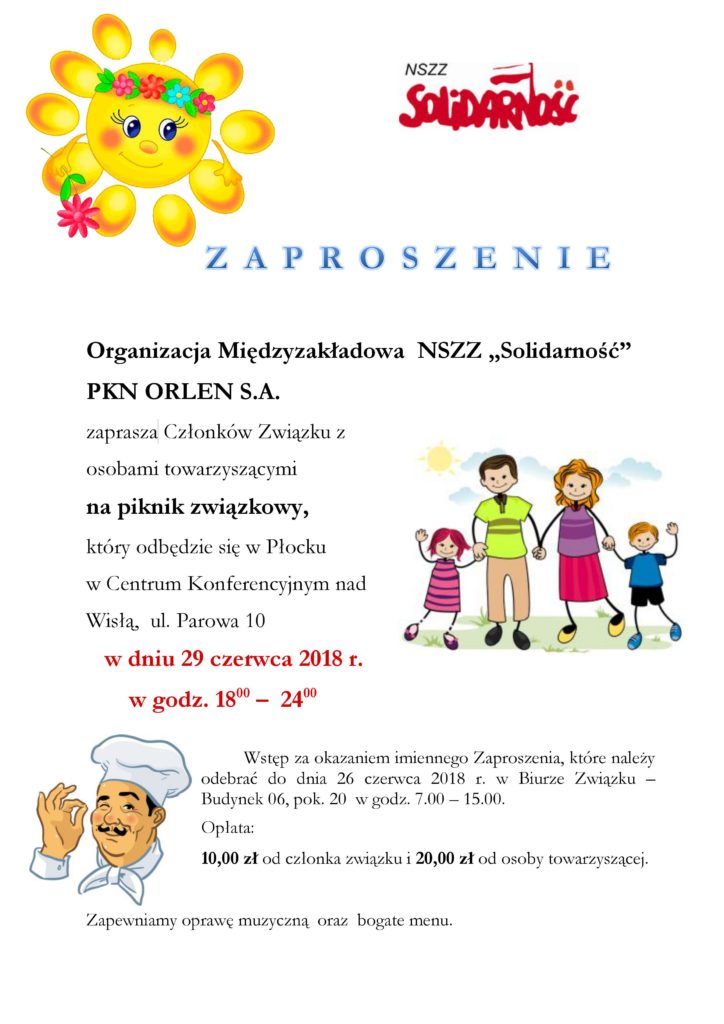 NSZZ
SOLIDARNOŚĆ

ZAPROSZENIE

Organizacja Międzyzakładowa NSZZ „Solidarność”

PKN ORLEN S.A.

zaprasza Członków Związku z osobami towarzyszącymi

na piknik związkowy,

który odbędzie się w Płocku w Centrum Konferencyjnym nad Wisłą, ul. Parowa 10

w dniu 29 czerwca 2018 r.

w godz. $18^{00}$ – $24^{00}$

Wstęp za okazaniem imiennego Zaproszenia, które należy odebrać do dnia 26 czerwca 2018 r. w Biurze Związku – Budynek 06, pok. 20 w godz. 7.00 – 15.00.

Opłata:

10,00 zł od członka związku i 20,00 zł od osoby towarzyszącej.

Zapewniamy oprawę muzyczną oraz bogate menu.